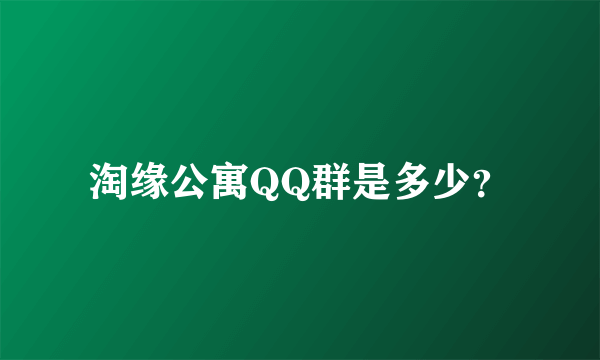 淘缘公寓QQ群是多少?